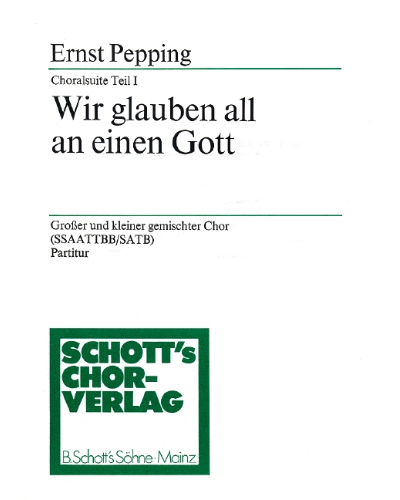 Ernst Pepping

Choralsuite Teil I

Wir glauben all an einen Gott

Großer und kleiner gemischter Chor
(SSAATTBB/SATB)
Partitur

SCHOTT's CHOR-VERLAG

B. Schott's Söhne · Mainz